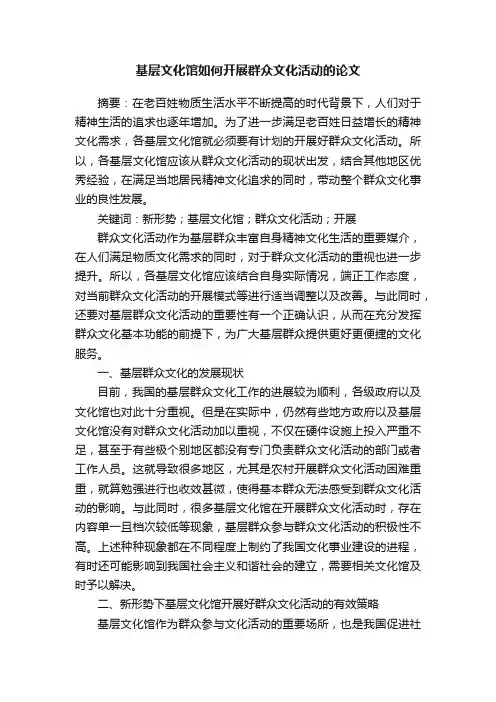 基层文化馆如何开展群众文化活动的论文

摘要：在老百姓物质生活水平不断提高的时代背景下，人们对于精神生活的追求也逐年增加。为了进一步满足老百姓日益增长的精神文化需求，各基层文化馆就必须要有计划的开展好群众文化活动。所以，各基层文化馆应该从群众文化活动的现状出发，结合其他地区优秀经验，在满足当地居民精神文化追求的同时，带动整个群众文化事业的良性发展。

关键词：新形势；基层文化馆；群众文化活动；开展

群众文化活动作为基层群众丰富自身精神文化生活的重要媒介，在人们满足物质文化需求的同时，对于群众文化活动的重视也进一步提升。所以，各基层文化馆应该结合自身实际情况，端正工作态度，对当前群众文化活动的开展模式等进行适当调整以及改善。与此同时，还要对基层群众文化活动的重要性有一个正确认识，从而在充分发挥群众文化基本功能的前提下，为广大基层群众提供更好更便捷的文化服务。

一、基层群众文化的发展现状

目前，我国的基层群众文化工作的进展较为顺利，各级政府以及文化馆也对此十分重视。但是在实际中，仍然有些地方政府以及基层文化馆没有对群众文化活动加以重视，不仅在硬件设施上投入严重不足，甚至于有些极个别地区都没有专门负责群众文化活动的部门或者工作人员。这就导致很多地区，尤其是农村开展群众文化活动困难重重，就算勉强进行也收效甚微，使得基本群众无法感受到群众文化活动的影响。与此同时，很多基层文化馆在开展群众文化活动时，存在内容单一且档次较低等现象，基层群众参与群众文化活动的积极性不高。上述种种现象都在不同程度上制约了我国文化事业建设的进程，有时还可能影响到我国社会主义和谐社会的建立，需要相关文化馆及时予以解决。

二、新形势下基层文化馆开展好群众文化活动的有效策略

基层文化馆作为群众参与文化活动的重要场所，也是我国促进社